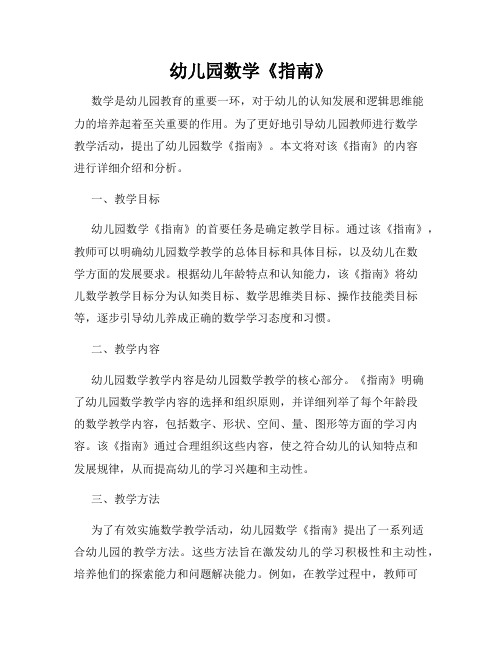 幼儿园数学《指南》

数学是幼儿园教育的重要一环，对于幼儿的认知发展和逻辑思维能力的培养起着至关重要的作用。为了更好地引导幼儿园教师进行数学教学活动，提出了幼儿园数学《指南》。本文将对该《指南》的内容进行详细介绍和分析。

一、教学目标

幼儿园数学《指南》的首要任务是确定教学目标。通过该《指南》，教师可以明确幼儿园数学教学的总体目标和具体目标，以及幼儿在数学方面的发展要求。根据幼儿年龄特点和认知能力，该《指南》将幼儿数学教学目标分为认知类目标、数学思维类目标、操作技能类目标等，逐步引导幼儿养成正确的数学学习态度和习惯。

二、教学内容

幼儿园数学教学内容是幼儿园数学教学的核心部分。《指南》明确了幼儿园数学教学内容的选择和组织原则，并详细列举了每个年龄段的数学教学内容，包括数字、形状、空间、量、图形等方面的学习内容。该《指南》通过合理组织这些内容，使之符合幼儿的认知特点和发展规律，从而提高幼儿的学习兴趣和主动性。

三、教学方法

为了有效实施数学教学活动，幼儿园数学《指南》提出了一系列适合幼儿园的教学方法。这些方法旨在激发幼儿的学习积极性和主动性，培养他们的探索能力和问题解决能力。例如，在教学过程中，教师可